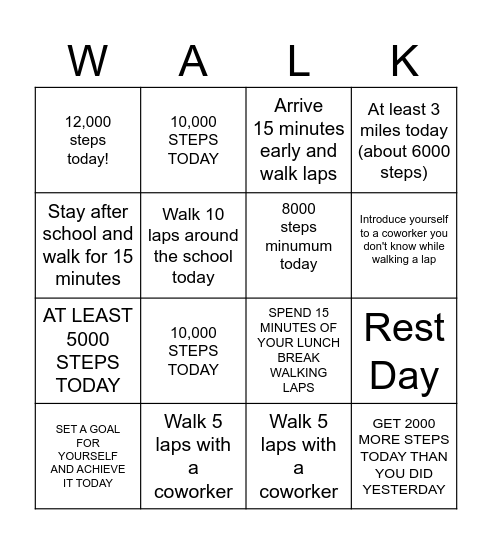 | W | A | L | K |
|---|---|---|---|
| 12,000 steps today! | 10,000 STEPS TODAY | Arrive 15 minutes early and walk laps | At least 3 miles today (about 6000 steps) |
| Stay after school and walk for 15 minutes | Walk 10 laps around the school today | 8000 steps minumum today | Introduce yourself to a coworker you don't know while walking a lap |
| AT LEAST 5000 STEPS TODAY | 10,000 STEPS TODAY | SPEND 15 MINUTES OF YOUR LUNCH BREAK WALKING LAPS | Rest Day |
| SET A GOAL FOR YOURSELF AND ACHIEVE IT TODAY | Walk 5 laps with a coworker | Walk 5 laps with a coworker | GET 2000 MORE STEPS TODAY THAN YOU DID YESTERDAY |